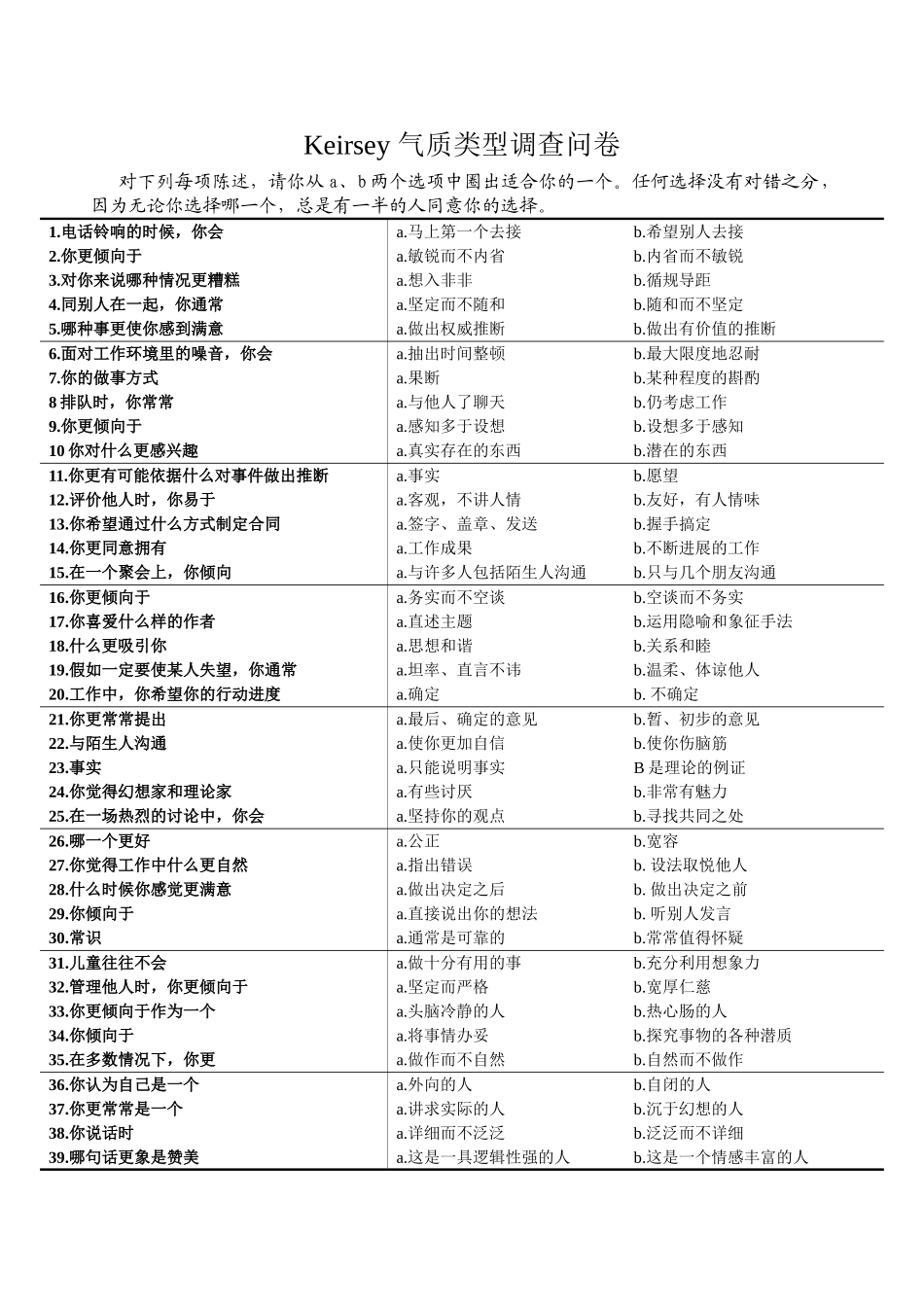 Keirsey 气质类型调查问卷

对下列每项陈述，请你从 a、b 两个选项中圈出适合你的一个。任何选择没有对错之分，因为无论你选择哪一个，总是有一半的人同意你的选择。

| | | |
|---|---|---|
| 1.电话铃响的时候，你会 | a.马上第一个去接 | b.希望别人去接 |
| 2.你更倾向于 | a.敏锐而不内省 | b.内省而不敏锐 |
| 3.对你来说哪种情况更糟糕 | a.想入非非 | b.循规导距 |
| 4.同别人在一起，你通常 | a.坚定而不随和 | b.随和而不坚定 |
| 5.哪种事更使你感到满意 | a.做出权威推断 | b.做出有价值的推断 |
| 6.面对工作环境里的噪音，你会 | a.抽出时间整顿 | b.最大限度地忍耐 |
| 7.你的做事方式 | a.果断 | b.某种程度的斟酌 |
| 8 排队时，你常常 | a.与他人了聊天 | b.仍考虑工作 |
| 9.你更倾向于 | a.感知多于设想 | b.设想多于感知 |
| 10 你对什么更感兴趣 | a.真实存在的东西 | b.潜在的东西 |
| 11.你更有可能依据什么对事件做出推断 | a.事实 | b.愿望 |
| 12.评价他人时，你易于 | a.客观，不讲人情 | b.友好，有人情味 |
| 13.你希望通过什么方式制定合同 | a.签字、盖章、发送 | b.握手搞定 |
| 14.你更同意拥有 | a.工作成果 | b.不断进展的工作 |
| 15.在一个聚会上，你倾向 | a.与许多人包括陌生人沟通 | b.只与几个朋友沟通 |
| 16.你更倾向于 | a.务实而不空谈 | b.空谈而不务实 |
| 17.你喜爱什么样的作者 | a.直述主题 | b.运用隐喻和象征手法 |
| 18.什么更吸引你 | a.思想和谐 | b.关系和睦 |
| 19.假如一定要使某人失望，你通常 | a.坦率、直言不讳 | b.温柔、体谅他人 |
| 20.工作中，你希望你的行动进度 | a.确定 | b. 不确定 |
| 21.你更常常提出 | a.最后、确定的意见 | b.暂、初步的意见 |
| 22.与陌生人沟通 | a.使你更加自信 | b.使你伤脑筋 |
| 23.事实 | a.只能说明事实 | B 是理论的例证 |
| 24.你觉得幻想家和理论家 | a.有些讨厌 | b.非常有魅力 |
| 25.在一场热烈的讨论中，你会 | a.坚持你的观点 | b.寻找共同之处 |
| 26.哪一个更好 | a.公正 | b.宽容 |
| 27.你觉得工作中什么更自然 | a.指出错误 | b. 设法取悦他人 |
| 28.什么时候你感觉更满意 | a.做出决定之后 | b. 做出决定之前 |
| 29.你倾向于 | a.直接说出你的想法 | b. 听别人发言 |
| 30.常识 | a.通常是可靠的 | b.常常值得怀疑 |
| 31.儿童往往不会 | a.做十分有用的事 | b.充分利用想象力 |
| 32.管理他人时，你更倾向于 | a.坚定而严格 | b.宽厚仁慈 |
| 33.你更倾向于作为一个 | a.头脑冷静的人 | b.热心肠的人 |
| 34.你倾向于 | a.将事情办妥 | b.探究事物的各种潜质 |
| 35.在多数情况下，你更 | a.做作而不自然 | b.自然而不做作 |
| 36.你认为自己是一个 | a.外向的人 | b.自闭的人 |
| 37.你更常常是一个 | a.讲求实际的人 | b.沉于幻想的人 |
| 38.你说话时 | a.详细而不泛泛 | b.泛泛而不详细 |
| 39.哪句话更象是赞美 | a.这是一具逻辑性强的人 | b.这是一个情感丰富的人 |